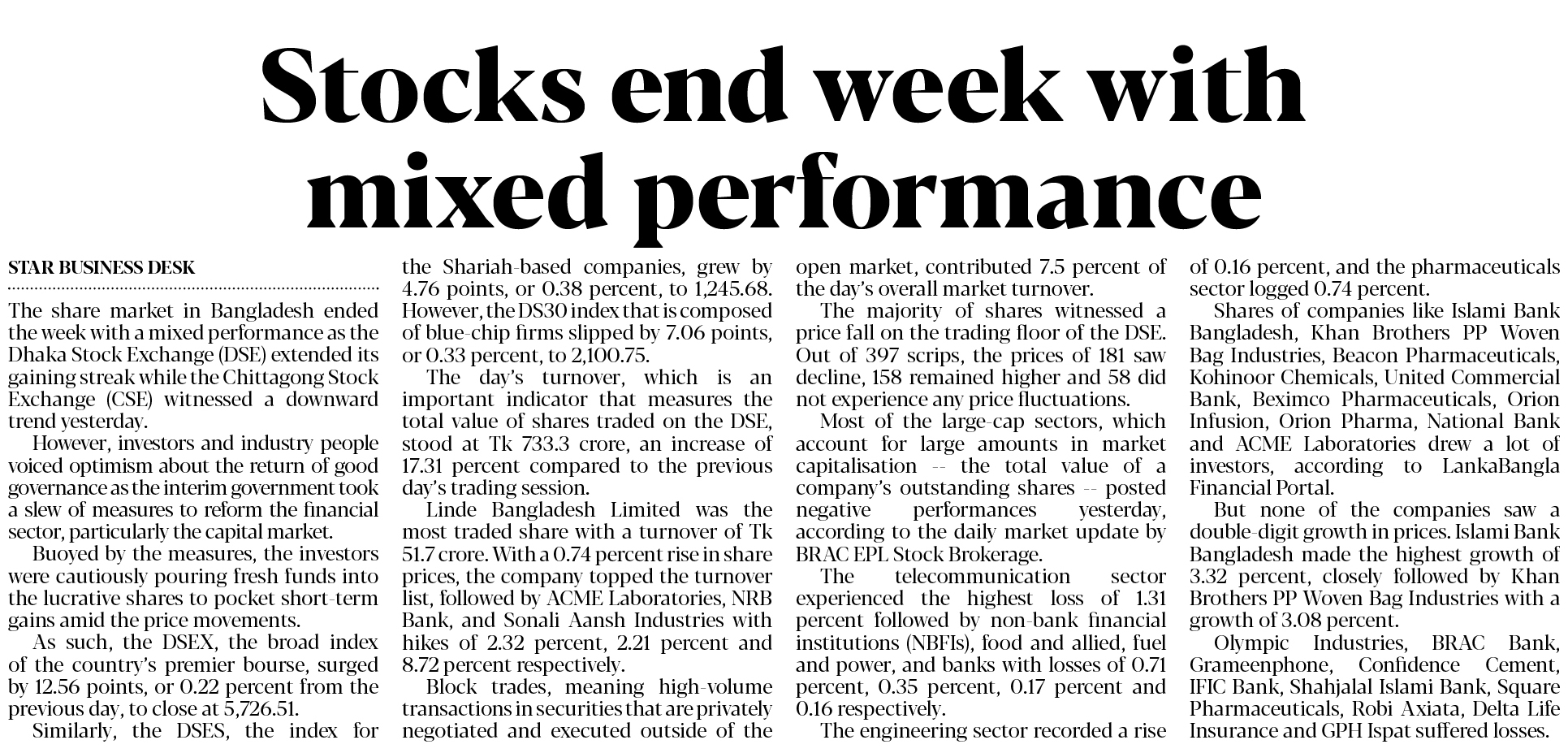 Stocks end week with mixed performance

STAR BUSINESS DESK

The share market in Bangladesh ended the week with a mixed performance as the Dhaka Stock Exchange (DSE) extended its gaining streak while the Chittagong Stock Exchange (CSE) witnessed a downward trend yesterday.

However, investors and industry people voiced optimism about the return of good governance as the interim government took a slew of measures to reform the financial sector, particularly the capital market.

Buoyed by the measures, the investors were cautiously pouring fresh funds into the lucrative shares to pocket short-term gains amid the price movements.

As such, the DSEX, the broad index of the country's premier bourse, surged by 12.56 points, or 0.22 percent from the previous day, to close at 5,726.51.

Similarly, the DSES, the index for the Shariah-based companies, grew by 4.76 points, or 0.38 percent, to 1,245.68. However, the DS30 index that is composed of blue-chip firms slipped by 7.06 points, or 0.33 percent, to 2,100.75.

The day's turnover, which is an important indicator that measures the total value of shares traded on the DSE, stood at Tk 733.3 crore, an increase of 17.31 percent compared to the previous day's trading session.

Linde Bangladesh Limited was the most traded share with a turnover of Tk 51.7 crore. With a 0.74 percent rise in share prices, the company topped the turnover list, followed by ACME Laboratories, NRB Bank, and Sonali Aansh Industries with hikes of 2.32 percent, 2.21 percent and 8.72 percent respectively.

Block trades, meaning high-volume transactions in securities that are privately negotiated and executed outside of the open market, contributed 7.5 percent of the day's overall market turnover.

The majority of shares witnessed a price fall on the trading floor of the DSE. Out of 397 scrips, the prices of 181 saw decline, 158 remained higher and 58 did not experience any price fluctuations.

Most of the large-cap sectors, which account for large amounts in market capitalisation -- the total value of a company's outstanding shares -- posted negative performances yesterday, according to the daily market update by BRAC EPL Stock Brokerage.

The telecommunication sector experienced the highest loss of 1.31 percent followed by non-bank financial institutions (NBFIs), food and allied, fuel and power, and banks with losses of 0.71 percent, 0.35 percent, 0.17 percent and 0.16 respectively.

The engineering sector recorded a rise of 0.16 percent, and the pharmaceuticals sector logged 0.74 percent.

Shares of companies like Islami Bank Bangladesh, Khan Brothers PP Woven Bag Industries, Beacon Pharmaceuticals, Kohinoor Chemicals, United Commercial Bank, Beximco Pharmaceuticals, Orion Infusion, Orion Pharma, National Bank and ACME Laboratories drew a lot of investors, according to LankaBangla Financial Portal.

But none of the companies saw a double-digit growth in prices. Islami Bank Bangladesh made the highest growth of 3.32 percent, closely followed by Khan Brothers PP Woven Bag Industries with a growth of 3.08 percent.

Olympic Industries, BRAC Bank, Grameenphone, Confidence Cement, IFIC Bank, Shahjalal Islami Bank, Square Pharmaceuticals, Robi Axiata, Delta Life Insurance and GPH Ispat suffered losses.